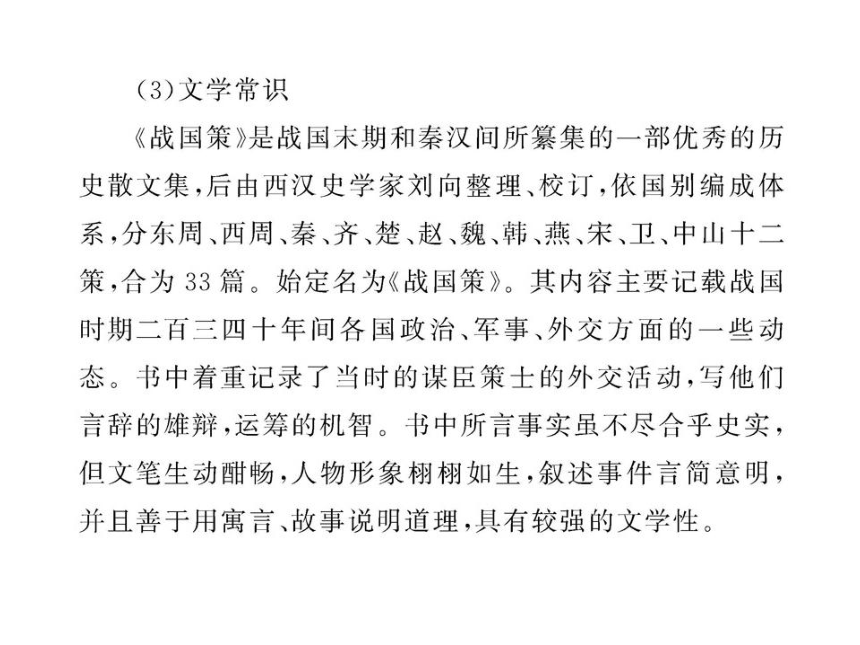 (3)文学常识

《战国策》是战国末期和秦汉间所纂集的一部优秀的历史散文集，后由西汉史学家刘向整理、校订，依国别编成体系，分东周、西周、秦、齐、楚、赵、魏、韩、燕、宋、卫、中山十二策，合为33篇。始定名为《战国策》。其内容主要记载战国时期二百三四十年间各国政治、军事、外交方面的一些动态。书中着重记录了当时的谋臣策士的外交活动，写他们言辞的雄辩，运筹的机智。书中所言事实虽不尽合乎史实，但文笔生动酣畅，人物形象栩栩如生，叙述事件言简意明，并且善于用寓言、故事说明道理，具有较强的文学性。